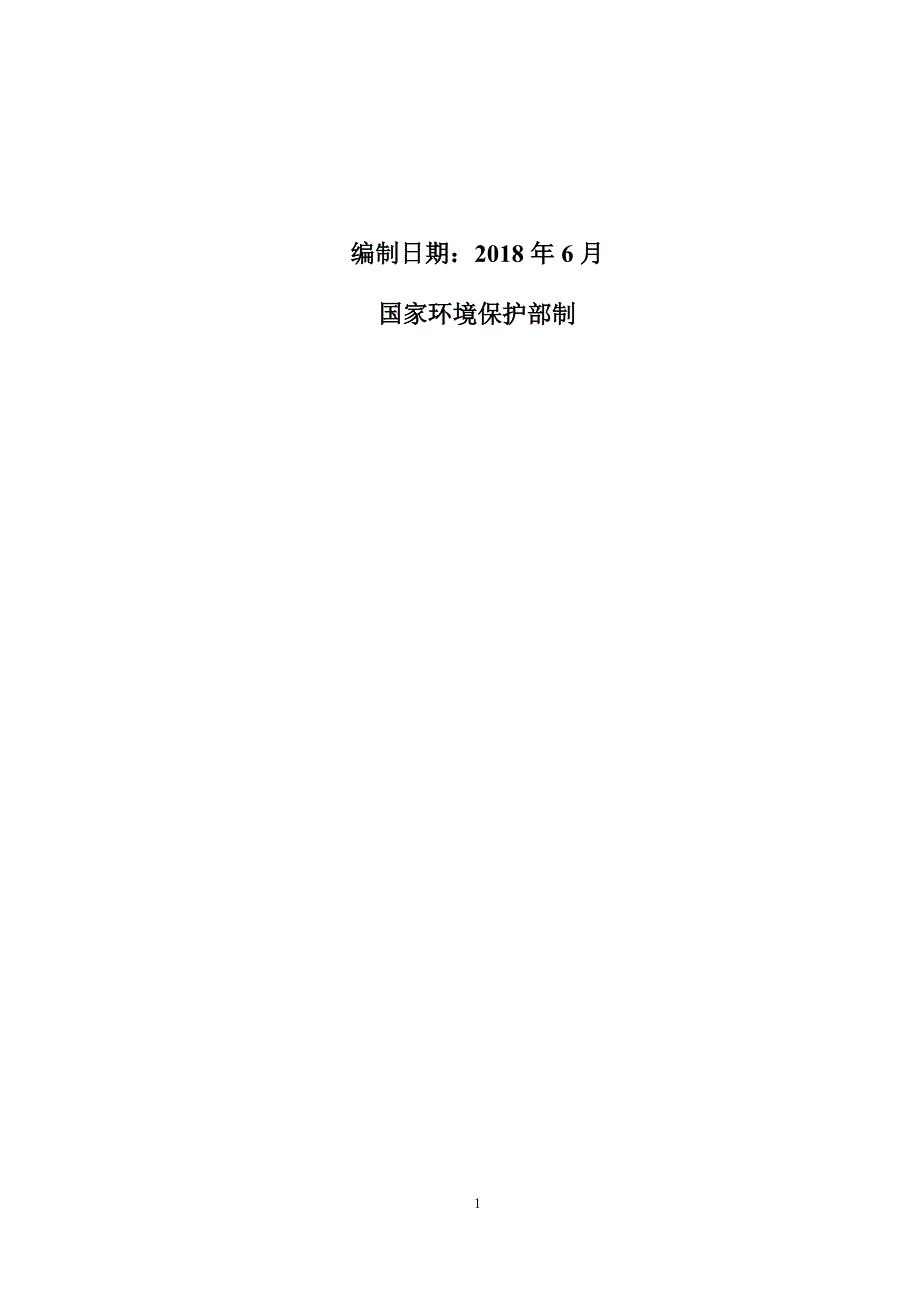 编制日期：2018 年 6 月

国家环境保护部制

1